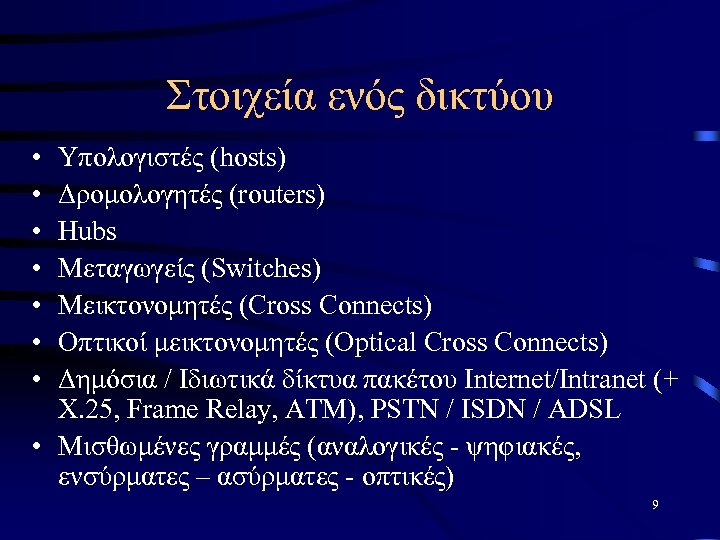 Στοιχεία ενός δικτύου

• Υπολογιστές (hosts)
• Δρομολογητές (routers)
• Hubs
• Μεταγωγείς (Switches)
• Μεικτονομητές (Cross Connects)
• Οπτικοί μεικτονομητές (Optical Cross Connects)
• Δημόσια / Ιδιωτικά δίκτυα πακέτου Internet/Intranet (+ X.25, Frame Relay, ATM), PSTN / ISDN / ADSL
• Μισθωμένες γραμμές (αναλογικές - ψηφιακές, ενσύρματες – ασύρματες - οπτικές)

9